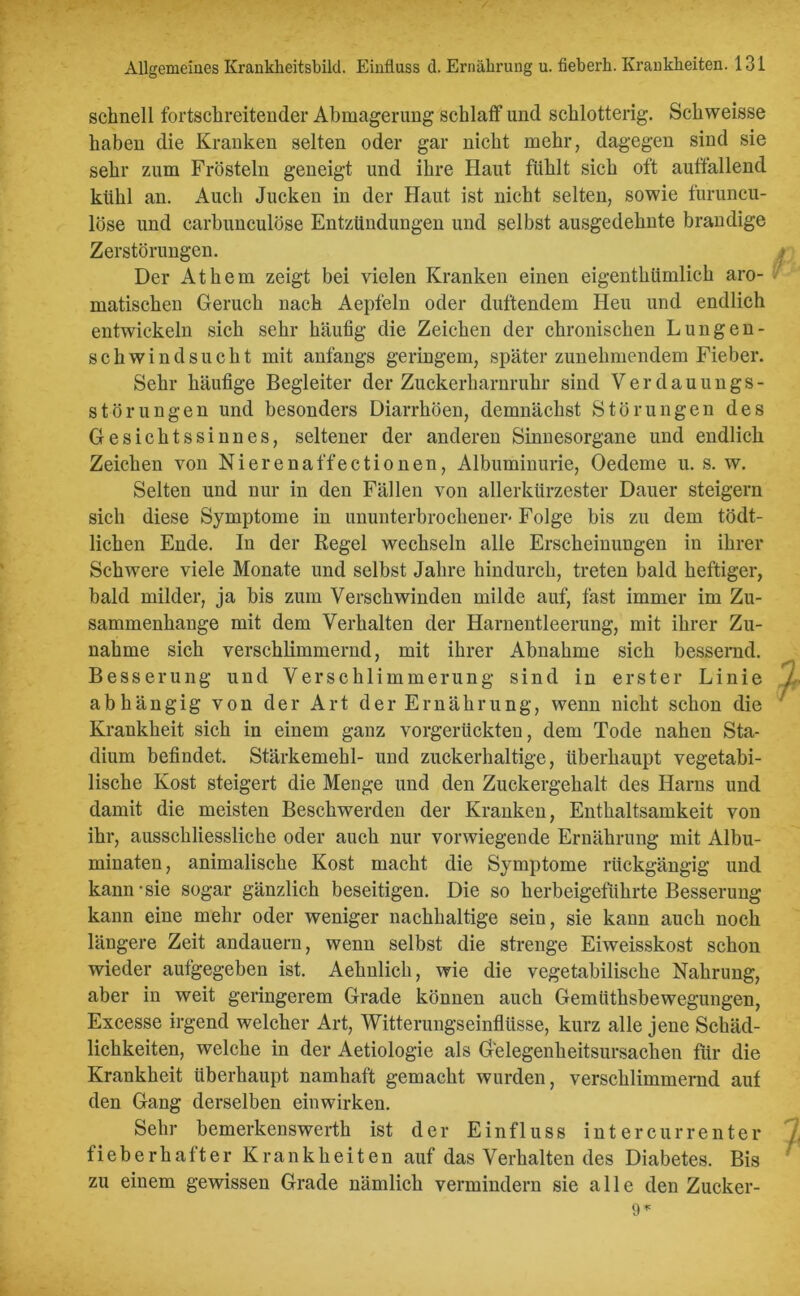 Allgemeines Krankheitsbild. Einfluss d. Ernährung u. fieberh. Krankheiten. 131

schnell fortschreitender Abmagerung schlaff und schlotterig. Schweisse haben die Kranken selten oder gar nicht mehr, dagegen sind sie sehr zum Frösteln geneigt und ihre Haut fühlt sich oft auffallend kühl an. Auch Jucken in der Haut ist nicht selten, sowie furunculöse und carbunculöse Entzündungen und selbst ausgedehnte brandige Zerstörungen.

Der Athem zeigt bei vielen Kranken einen eigenthümlich aromatischen Geruch nach Aepfeln oder duftendem Heu und endlich entwickeln sich sehr häufig die Zeichen der chronischen Lungenschwindsucht mit anfangs geringem, später zunehmendem Fieber. Sehr häufige Begleiter der Zuckerharnruhr sind Verdauungsstörungen und besonders Diarrhöen, demnächst Störungen des Gesichtssinnes, seltener der anderen Sinnesorgane und endlich Zeichen von Nierenaffectionen, Albuminurie, Oedeme u. s. w.

Selten und nur in den Fällen von allerkürzester Dauer steigern sich diese Symptome in ununterbrochener Folge bis zu dem tödtlichen Ende. In der Regel wechseln alle Erscheinungen in ihrer Schwere viele Monate und selbst Jahre hindurch, treten bald heftiger, bald milder, ja bis zum Verschwinden milde auf, fast immer im Zusammenhange mit dem Verhalten der Harnentleerung, mit ihrer Zunahme sich verschlimmernd, mit ihrer Abnahme sich bessernd. Besserung und Verschlimmerung sind in erster Linie abhängig von der Art der Ernährung, wenn nicht schon die Krankheit sich in einem ganz vorgerückten, dem Tode nahen Stadium befindet. Stärkemehl- und zuckerhaltige, überhaupt vegetabilische Kost steigert die Menge und den Zuckergehalt des Harns und damit die meisten Beschwerden der Kranken, Enthaltsamkeit von ihr, ausschliessliche oder auch nur vorwiegende Ernährung mit Albuminaten, animalische Kost macht die Symptome rückgängig und kann sie sogar gänzlich beseitigen. Die so herbeigeführte Besserung kann eine mehr oder weniger nachhaltige sein, sie kann auch noch längere Zeit andauern, wenn selbst die strenge Eiweisskost schon wieder aufgegeben ist. Aehnlich, wie die vegetabilische Nahrung, aber in weit geringerem Grade können auch Gemüthsbewegungen, Excesse irgend welcher Art, Witterungseinflüsse, kurz alle jene Schädlichkeiten, welche in der Aetiologie als Gelegenheitsursachen für die Krankheit überhaupt namhaft gemacht wurden, verschlimmernd auf den Gang derselben einwirken.

Sehr bemerkenswerth ist der Einfluss intercurrenter fieberhafter Krankheiten auf das Verhalten des Diabetes. Bis zu einem gewissen Grade nämlich vermindern sie alle den Zucker-

9*